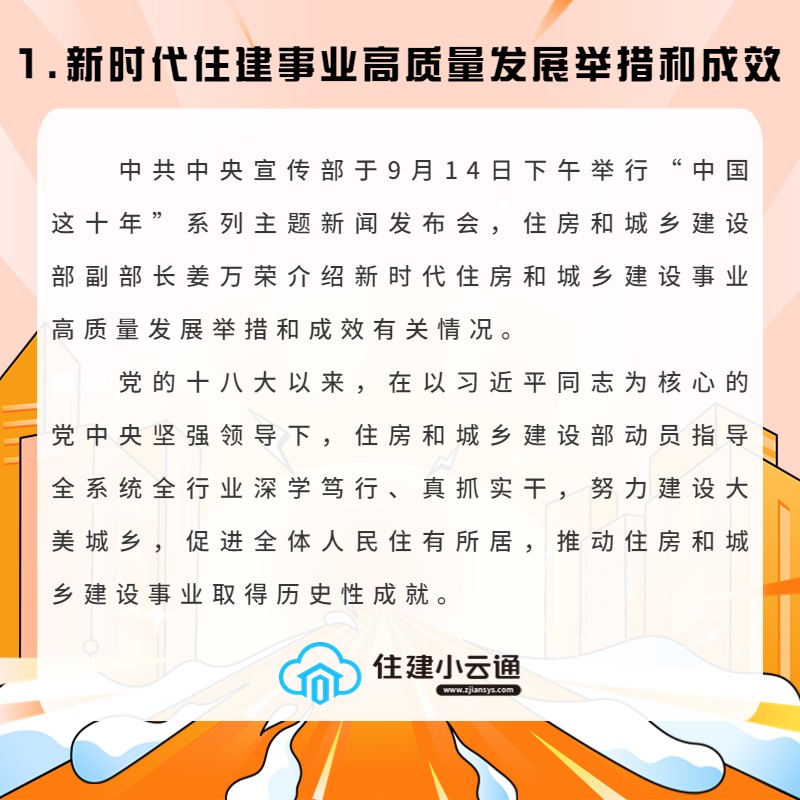 1.新时代住建事业高质量发展举措和成效

中共中央宣传部于9月14日下午举行“中国这十年”系列主题新闻发布会，住房和城乡建设部副部长姜万荣介绍新时代住房和城乡建设事业高质量发展举措和成效有关情况。

党的十八大以来，在以习近平同志为核心的党中央坚强领导下，住房和城乡建设部动员指导全系统全行业深学笃行、真抓实干，努力建设大美城乡，促进全体人民住有所居，推动住房和城乡建设事业取得历史性成就。

住建小云通
www.zjiansys.com